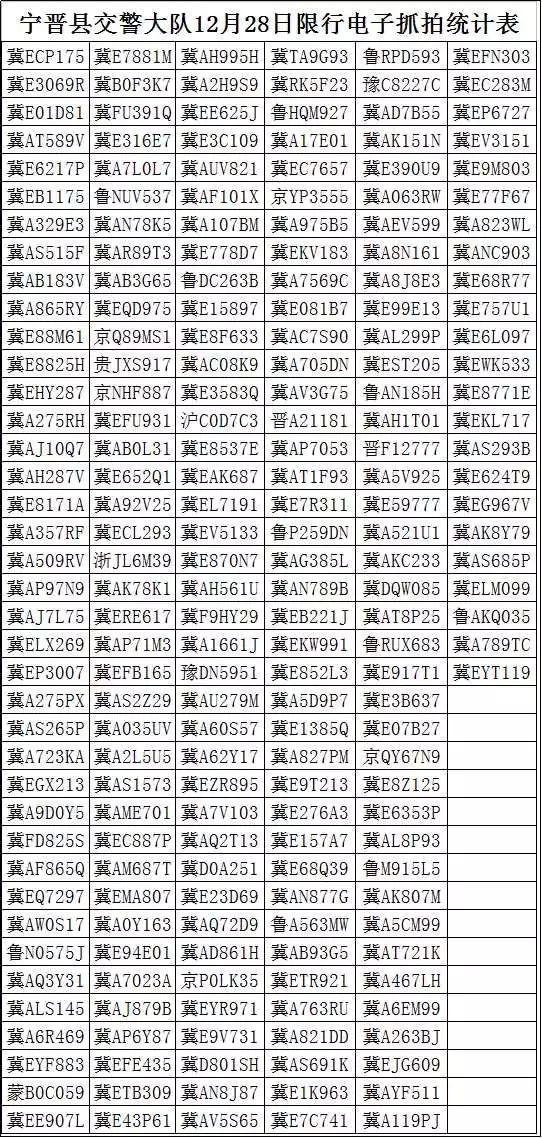 宁晋县交警大队12月28日限行电子抓拍统计表

| 冀ECP175 | 冀E7881M | 冀AH995H | 冀TA9G93 | 鲁RPD593 | 冀EFN303 |
|---|---|---|---|---|---|
| 冀E3069R | 冀B0F3K7 | 冀A2H9S9 | 冀RK5F23 | 豫C8227C | 冀EC283M |
| 冀E01D81 | 冀FU391Q | 冀EE625J | 鲁HQM927 | 冀AD7B55 | 冀EP6727 |
| 冀AT589V | 冀E316E7 | 冀E3C109 | 冀A17E01 | 冀AK151N | 冀EV3151 |
| 冀E6217P | 冀A7L0L7 | 冀AUV821 | 冀EC7657 | 冀E390U9 | 冀E9M803 |
| 冀EB1175 | 鲁NUV537 | 冀AF101X | 京YP3555 | 冀A063RW | 冀E77F67 |
| 冀A329E3 | 冀AN78K5 | 冀A107BM | 冀A975B5 | 冀AEV599 | 冀A823WL |
| 冀AS515F | 冀AR89T3 | 冀E778D7 | 冀EKV183 | 冀A8N161 | 冀ANC903 |
| 冀AB183V | 冀AB3G65 | 鲁DC263B | 冀A7569C | 冀A8J8E3 | 冀E68R77 |
| 冀A865RY | 冀EQD975 | 冀E15897 | 冀E081B7 | 冀E99E13 | 冀E757U1 |
| 冀E88M61 | 京Q89MS1 | 冀E8F633 | 冀AC7S90 | 冀AL299P | 冀E6L097 |
| 冀E8825H | 贵JXS917 | 冀AC08K9 | 冀A705DN | 冀EST205 | 冀EWK533 |
| 冀EHY287 | 京NHF887 | 冀E3583Q | 冀AV3G75 | 鲁AN185H | 冀E8771E |
| 冀A275RH | 冀EFU931 | 沪C0D7C3 | 晋A21181 | 冀AH1T01 | 冀EKL717 |
| 冀AJ10Q7 | 冀AB0L31 | 冀E8537E | 冀AP7053 | 晋F12777 | 冀AS293B |
| 冀AH287V | 冀E652Q1 | 冀EAK687 | 冀AT1F93 | 冀A5V925 | 冀E624T9 |
| 冀E8171A | 冀A92V25 | 冀EL7191 | 冀E7R311 | 冀E59777 | 冀EG967V |
| 冀A357RF | 冀ECL293 | 冀EV5133 | 鲁P259DN | 冀A521U1 | 冀AK8Y79 |
| 冀A509RV | 浙JL6M39 | 冀E870N7 | 冀AG385L | 冀AKC233 | 冀AS685P |
| 冀AP97N9 | 冀AK78K1 | 冀AH561U | 冀AN789B | 冀DQW085 | 冀ELM099 |
| 冀AJ7L75 | 冀ERE617 | 冀F9HY29 | 冀EB221J | 冀AT8P25 | 鲁AKQ035 |
| 冀ELX269 | 冀AP71M3 | 冀A1661J | 冀EKW991 | 鲁RUX683 | 冀A789TC |
| 冀EP3007 | 冀EFB165 | 豫DN5951 | 冀E852L3 | 冀E917T1 | 冀EYT119 |
| 冀A275PX | 冀AS2Z29 | 冀AU279M | 冀A5D9P7 | 冀E3B637 | |
| 冀AS265P | 冀A035UV | 冀A60S57 | 冀E1385Q | 冀E07B27 | |
| 冀A723KA | 冀A2L5U5 | 冀A62Y17 | 冀A827PM | 京QY67N9 | |
| 冀EGX213 | 冀AS1573 | 冀EZR895 | 冀E9T213 | 冀E8Z125 | |
| 冀A9D0Y5 | 冀AME701 | 冀A7V103 | 冀E276A3 | 冀E6353P | |
| 冀FD825S | 冀EC887P | 冀AQ2T13 | 冀E157A7 | 冀AL8P93 | |
| 冀AF865Q | 冀AM687T | 冀D0A251 | 冀E68Q39 | 鲁M915L5 | |
| 冀EQ7297 | 冀EMA807 | 冀E23D69 | 冀AN877G | 冀AK807M | |
| 冀AW0S17 | 冀A0Y163 | 冀AQ72D9 | 鲁A563MW | 冀A5CM99 | |
| 鲁N0575J | 冀E94E01 | 冀AD861H | 冀AB93G5 | 冀AT721K | |
| 冀AQ3Y31 | 冀A7023A | 京P0LK35 | 冀ETR921 | 冀A467LH | |
| 冀ALS145 | 冀AJ879B | 冀EYR971 | 冀A763RU | 冀A6EM99 | |
| 冀A6R469 | 冀AP6Y87 | 冀E9V731 | 冀A821DD | 冀A263BJ | |
| 冀EYF883 | 冀EFE435 | 冀D801SH | 冀AS691K | 冀EJG609 | |
| 蒙B0C059 | 冀ETB309 | 冀AN8J87 | 冀E1K963 | 冀AYF511 | |
| 冀EE907L | 冀E43P61 | 冀AV5S65 | 冀E7C741 | 冀A119PJ | |